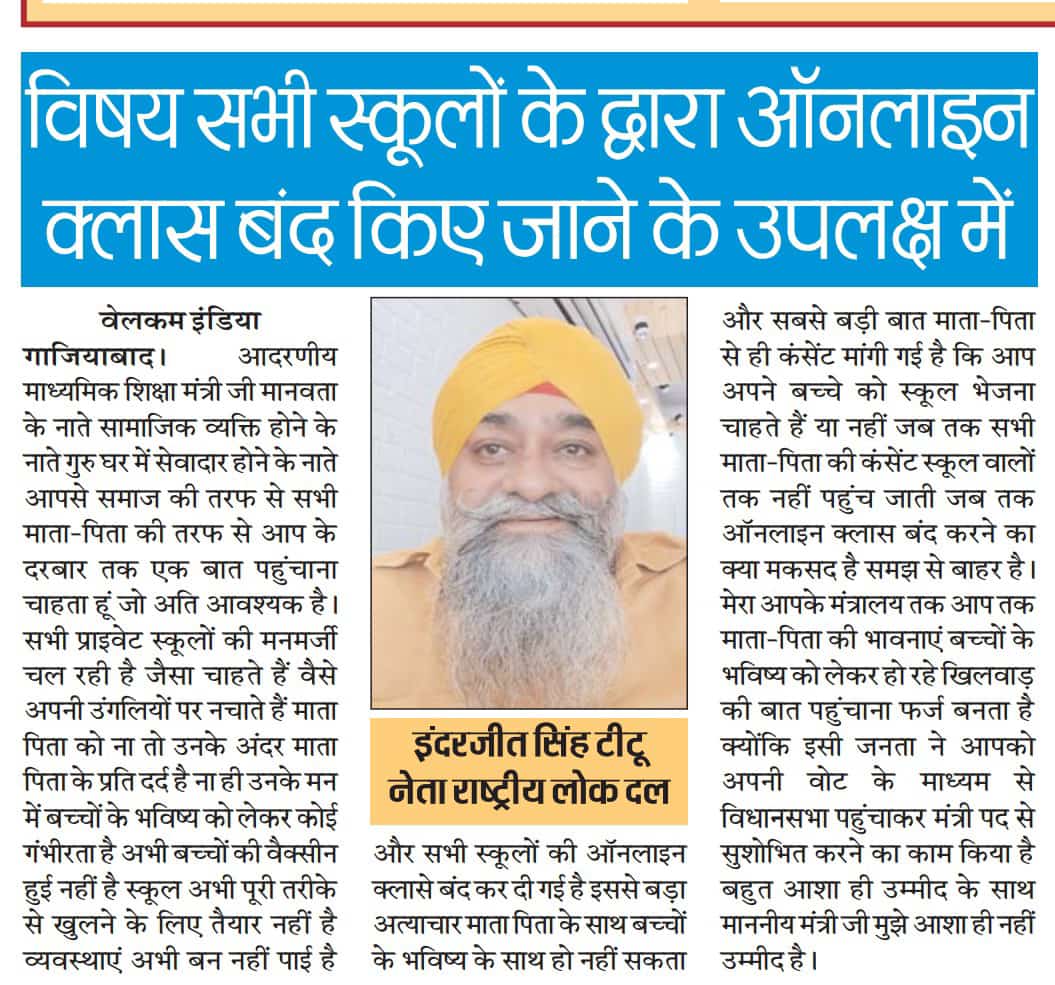 विषय सभी स्कूलों के द्वारा ऑनलाइन क्लास बंद किए जाने के उपलक्ष में

वेलकम इंडिया
गाजियाबाद। आदरणीय माध्यमिक शिक्षा मंत्री जी मानवता के नाते सामाजिक व्यक्ति होने के नाते गुरु घर में सेवादार होने के नाते आपसे समाज की तरफ से सभी माता-पिता की तरफ से आप के दरबार तक एक बात पहुंचाना चाहता हूं जो अति आवश्यक है। सभी प्राइवेट स्कूलों की मनमर्जी चल रही है जैसा चाहते हैं वैसे अपनी उंगलियों पर नचाते हैं माता पिता को ना तो उनके अंदर माता पिता के प्रति दर्द है ना ही उनके मन में बच्चों के भविष्य को लेकर कोई गंभीरता है अभी बच्चों की वैक्सीन हुई नहीं है स्कूल अभी पूरी तरीके से खुलने के लिए तैयार नहीं है व्यवस्थाएं अभी बन नहीं पाई है

इंदरजीत सिंह टीटू
नेता राष्ट्रीय लोक दल

और सभी स्कूलों की ऑनलाइन क्लासे बंद कर दी गई है इससे बड़ा अत्याचार माता पिता के साथ बच्चों के भविष्य के साथ हो नहीं सकता

और सबसे बड़ी बात माता-पिता से ही कंसेंट मांगी गई है कि आप अपने बच्चे को स्कूल भेजना चाहते हैं या नहीं जब तक सभी माता-पिता की कंसेंट स्कूल वालों तक नहीं पहुंच जाती जब तक ऑनलाइन क्लास बंद करने का क्या मकसद है समझ से बाहर है। मेरा आपके मंत्रालय तक आप तक माता-पिता की भावनाएं बच्चों के भविष्य को लेकर हो रहे खिलवाड़ की बात पहुंचाना फर्ज बनता है क्योंकि इसी जनता ने आपको अपनी वोट के माध्यम से विधानसभा पहुंचाकर मंत्री पद से सुशोभित करने का काम किया है बहुत आशा ही उम्मीद के साथ माननीय मंत्री जी मुझे आशा ही नहीं उम्मीद है।